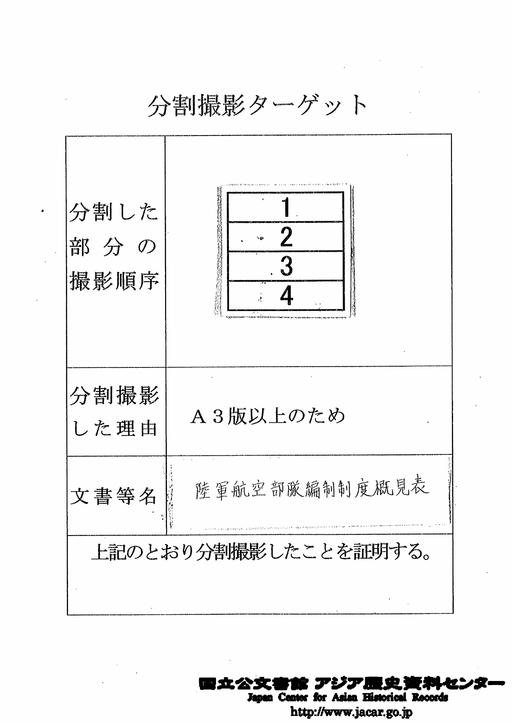 分割撮影ターゲット

| 分割した部分の撮影順序 | 1<br>2<br>3<br>4 |
|---|---|
| 分割撮影した理由 | A３版以上のため |
| 文書等名 | 陸軍航空部隊編制制度概見表 |

上記のとおり分割撮影したことを証明する。

国立公文書館 アジア歴史資料センター
Japan Center for Asian Historical Records
http://www.jacar.go.jp